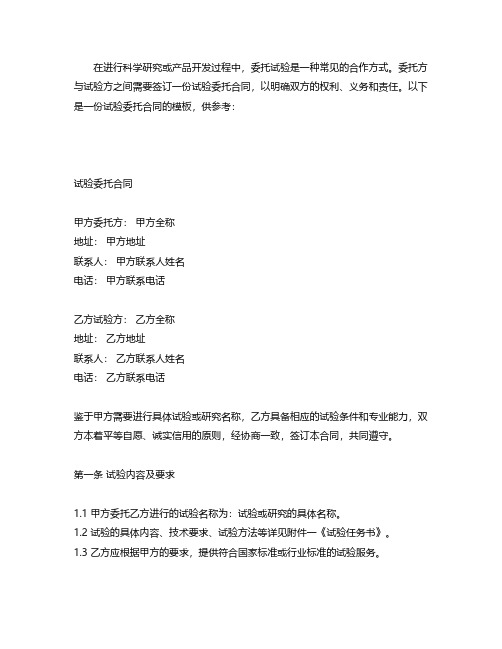 在进行科学研究或产品开发过程中，委托试验是一种常见的合作方式。委托方与试验方之间需要签订一份试验委托合同，以明确双方的权利、义务和责任。以下是一份试验委托合同的模板，供参考：

试验委托合同

甲方委托方： 甲方全称
地址： 甲方地址
联系人： 甲方联系人姓名
电话： 甲方联系电话

乙方试验方： 乙方全称
地址： 乙方地址
联系人： 乙方联系人姓名
电话： 乙方联系电话

鉴于甲方需要进行具体试验或研究名称，乙方具备相应的试验条件和专业能力，双方本着平等自愿、诚实信用的原则，经协商一致，签订本合同，共同遵守。

第一条 试验内容及要求

1.1 甲方委托乙方进行的试验名称为：试验或研究的具体名称。
1.2 试验的具体内容、技术要求、试验方法等详见附件一《试验任务书》。
1.3 乙方应根据甲方的要求，提供符合国家标准或行业标准的试验服务。